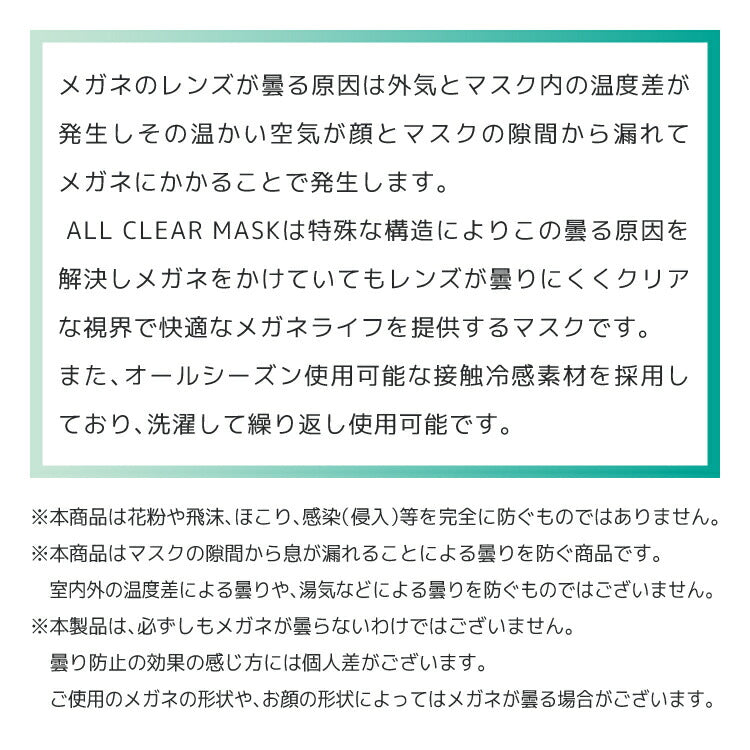 メガネのレンズが曇る原因は外気とマスク内の温度差が発生しその温かい空気が顔とマスクの隙間から漏れてメガネにかかることで発生します。

ALL CLEAR MASKは特殊な構造によりこの曇る原因を解決しメガネをかけていてもレンズが曇りにくくクリアな視界で快適なメガネライフを提供するマスクです。

また、オールシーズン使用可能な接触冷感素材を採用しており、洗濯して繰り返し使用可能です。

※本商品は花粉や飛沫、ほこり、感染(侵入)等を完全に防ぐものではありません。
※本商品はマスクの隙間から息が漏れることによる曇りを防ぐ商品です。
室内外の温度差による曇りや、湯気などによる曇りを防ぐものではございません。
※本製品は、必ずしもメガネが曇らないわけではございません。
曇り防止の効果の感じ方には個人差がございます。
ご使用のメガネの形状や、お顔の形状によってはメガネが曇る場合がございます。